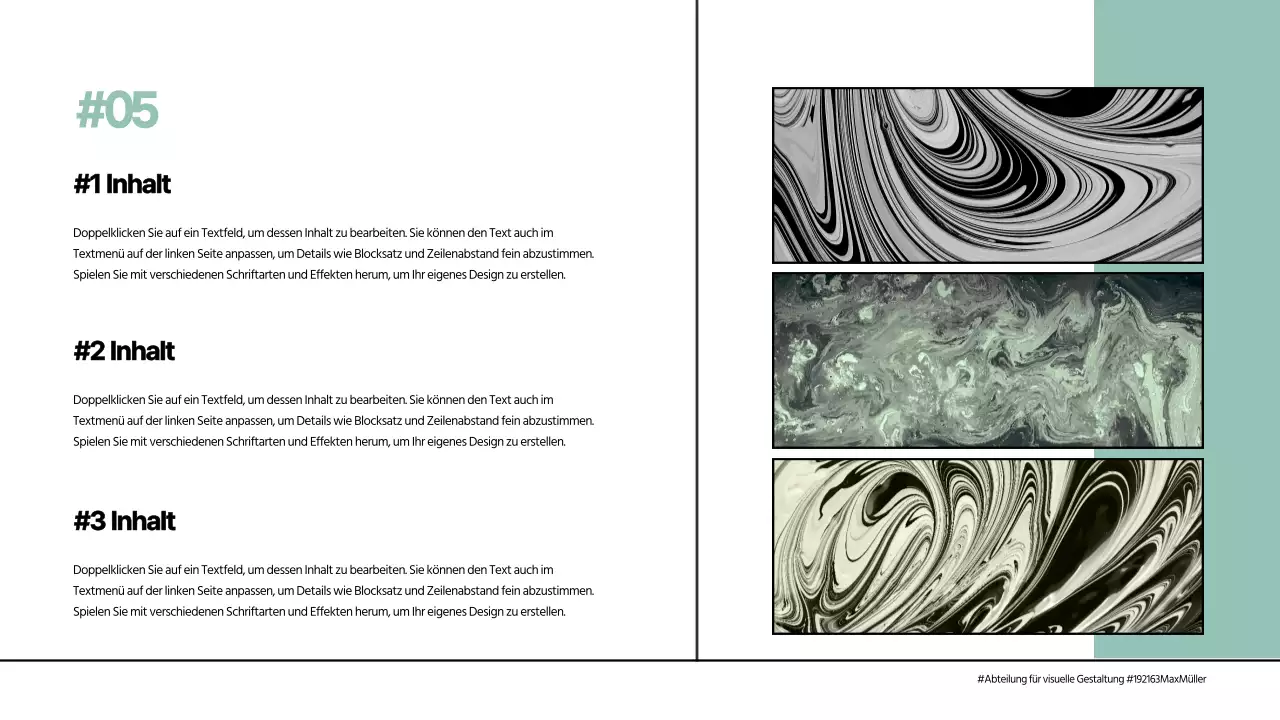 #05

#1 Inhalt

Doppelklicken Sie auf ein Textfeld, um dessen Inhalt zu bearbeiten. Sie können den Text auch im Textmenü auf der linken Seite anpassen, um Details wie Blocksatz und Zeilenabstand fein abzustimmen. Spielen Sie mit verschiedenen Schriftarten und Effekten herum, um Ihr eigenes Design zu erstellen.

#2 Inhalt

Doppelklicken Sie auf ein Textfeld, um dessen Inhalt zu bearbeiten. Sie können den Text auch im Textmenü auf der linken Seite anpassen, um Details wie Blocksatz und Zeilenabstand fein abzustimmen. Spielen Sie mit verschiedenen Schriftarten und Effekten herum, um Ihr eigenes Design zu erstellen.

#3 Inhalt

Doppelklicken Sie auf ein Textfeld, um dessen Inhalt zu bearbeiten. Sie können den Text auch im Textmenü auf der linken Seite anpassen, um Details wie Blocksatz und Zeilenabstand fein abzustimmen. Spielen Sie mit verschiedenen Schriftarten und Effekten herum, um Ihr eigenes Design zu erstellen.

#Abteilung für visuelle Gestaltung #192163MaxMüller